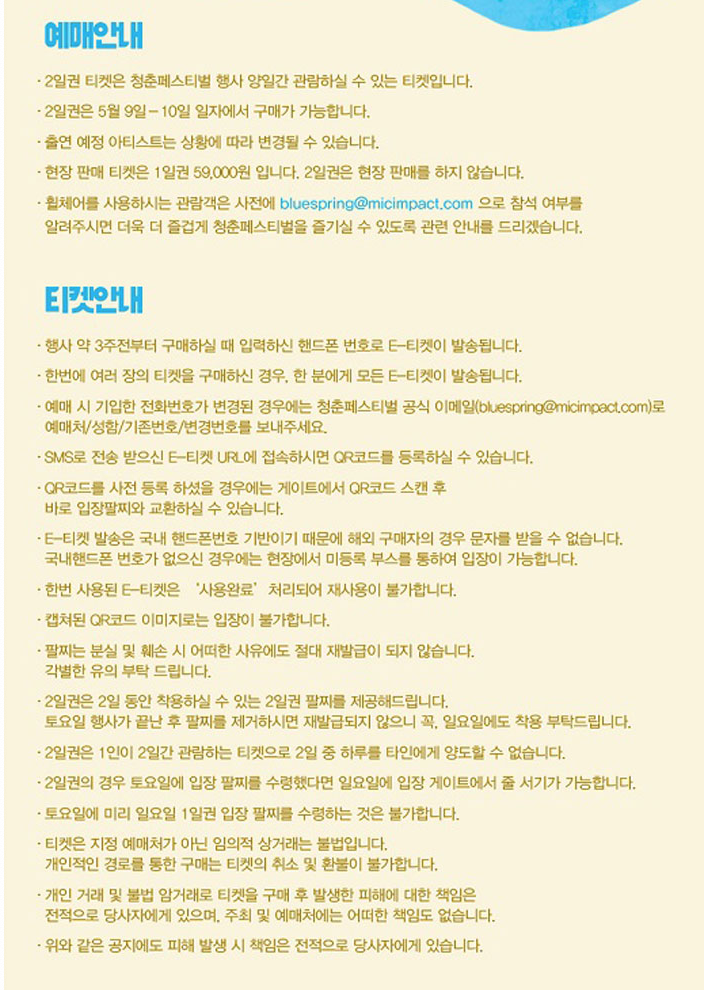 예매안내

· 2일권 티켓은 청춘페스티벌 행사 양일간 관람하실 수 있는 티켓입니다.

· 2일권은 5월 9일 – 10일 일자에서 구매가 가능합니다.

· 출연 예정 아티스트는 상황에 따라 변경될 수 있습니다.

· 현장 판매 티켓은 1일권 59,000원 입니다. 2일권은 현장 판매를 하지 않습니다.

· 휠체어를 사용하시는 관람객은 사전에 bluespring@micimpact.com 으로 참석 여부를 알려주시면 더욱 더 즐겁게 청춘페스티벌을 즐기실 수 있도록 관련 안내를 드리겠습니다.

티켓안내

· 행사 약 3주전부터 구매하실 때 입력하신 핸드폰 번호로 E-티켓이 발송됩니다.

· 한번에 여러 장의 티켓을 구매하신 경우, 한 분에게 모든 E-티켓이 발송됩니다.

· 예매 시 기입한 전화번호가 변경된 경우에는 청춘페스티벌 공식 이메일(bluespring@micimpact.com)로 예매처/성함/기존번호/변경번호를 보내주세요.

· SMS로 전송 받으신 E-티켓 URL에 접속하시면 QR코드를 등록하실 수 있습니다.

· QR코드를 사전 등록 하셨을 경우에는 게이트에서 QR코드 스캔 후 바로 입장팔찌와 교환하실 수 있습니다.

· E-티켓 발송은 국내 핸드폰번호 기반이기 때문에 해외 구매자의 경우 문자를 받을 수 없습니다. 국내핸드폰 번호가 없으신 경우에는 현장에서 미등록 부스를 통하여 입장이 가능합니다.

· 한번 사용된 E-티켓은 '사용완료' 처리되어 재사용이 불가합니다.

· 캡쳐된 QR코드 이미지로는 입장이 불가합니다.

· 팔찌는 분실 및 훼손 시 어떠한 사유에도 절대 재발급이 되지 않습니다. 각별한 유의 부탁 드립니다.

· 2일권은 2일 동안 착용하실 수 있는 2일권 팔찌를 제공해드립니다. 토요일 행사가 끝난 후 팔찌를 제거하시면 재발급되지 않으니 꼭, 일요일에도 착용 부탁드립니다.

· 2일권은 1인이 2일간 관람하는 티켓으로 2일 중 하루를 타인에게 양도할 수 없습니다.

· 2일권의 경우 토요일에 입장 팔찌를 수령했다면 일요일에 입장 게이트에서 줄 서기가 가능합니다.

· 토요일에 미리 일요일 1일권 입장 팔찌를 수령하는 것은 불가합니다.

· 티켓은 지정 예매처가 아닌 임의적 상거래는 불법입니다. 개인적인 경로를 통한 구매는 티켓의 취소 및 환불이 불가합니다.

· 개인 거래 및 불법 암거래로 티켓을 구매 후 발생한 피해에 대한 책임은 전적으로 당사자에게 있으며, 주최 및 예매처에는 어떠한 책임도 없습니다.

· 위와 같은 공지에도 피해 발생 시 책임은 전적으로 당사자에게 있습니다.